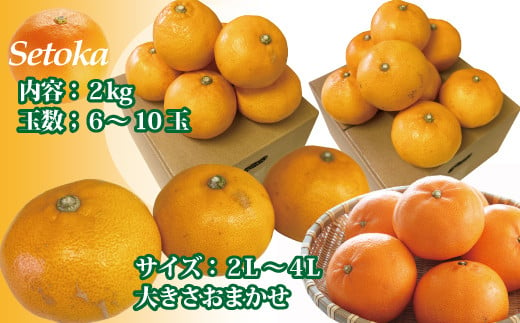 Setoka
内容：2kg
玉数：6～10玉

サイズ：2L～4L
大きさおまかせ